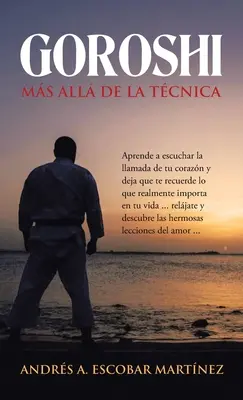 GOROSHI
MÁS ALLÁ DE LA TÉCNICA

Aprende a escuchar la llamada de tu corazón y deja que te recuerde lo que realmente importa en tu vida ... relájate y descubre las hermosas lecciones del amor ...

ANDRÉS A. ESCOBAR MARTÍNEZ